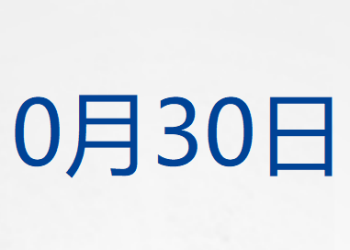 0月30日